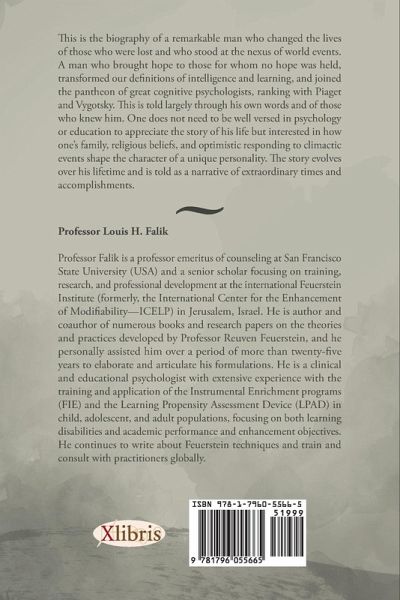 This is the biography of a remarkable man who changed the lives of those who were lost and who stood at the nexus of world events. A man who brought hope to those for whom no hope was held, transformed our definitions of intelligence and learning, and joined the pantheon of great cognitive psychologists, ranking with Piaget and Vygotsky. This is told largely through his own words and of those who knew him. One does not need to be well versed in psychology or education to appreciate the story of his life but interested in how one's family, religious beliefs, and optimistic responding to climactic events shape the character of a unique personality. The story evolves over his lifetime and is told as a narrative of extraordinary times and accomplishments.

Professor Louis H. Falik

Professor Falik is a professor emeritus of counseling at San Francisco State University (USA) and a senior scholar focusing on training, research, and professional development at the international Feuerstein Institute (formerly, the International Center for the Enhancement of Modifiability—ICELP) in Jerusalem, Israel. He is author and coauthor of numerous books and research papers on the theories and practices developed by Professor Reuven Feuerstein, and he personally assisted him over a period of more than twenty-five years to elaborate and articulate his formulations. He is a clinical and educational psychologist with extensive experience with the training and application of the Instrumental Enrichment programs (FIE) and the Learning Propensity Assessment Device (LPAD) in child, adolescent, and adult populations, focusing on both learning disabilities and academic performance and enhancement objectives. He continues to write about Feuerstein techniques and train and consult with practitioners globally.

Xlibris

ISBN 978-1-7960-5566-5
51999
9 781796 055665